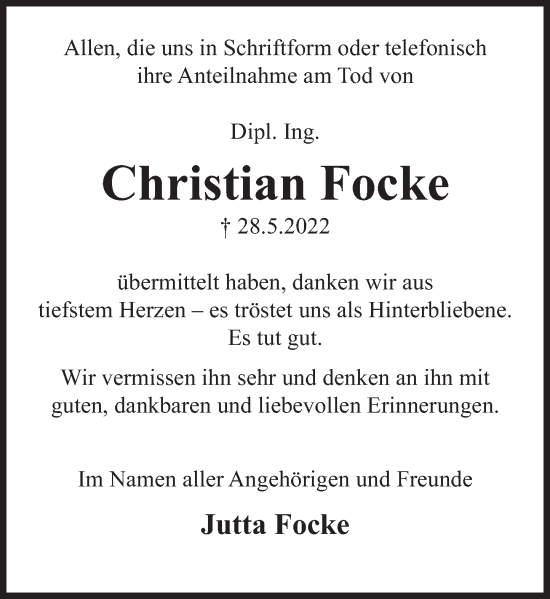 Allen, die uns in Schriftform oder telefonisch ihre Anteilnahme am Tod von

Dipl. Ing.

Christian Focke

† 28.5.2022

übermittelt haben, danken wir aus tiefstem Herzen – es tröstet uns als Hinterbliebene. Es tut gut.

Wir vermissen ihn sehr und denken an ihn mit guten, dankbaren und liebevollen Erinnerungen.

Im Namen aller Angehörigen und Freunde

Jutta Focke